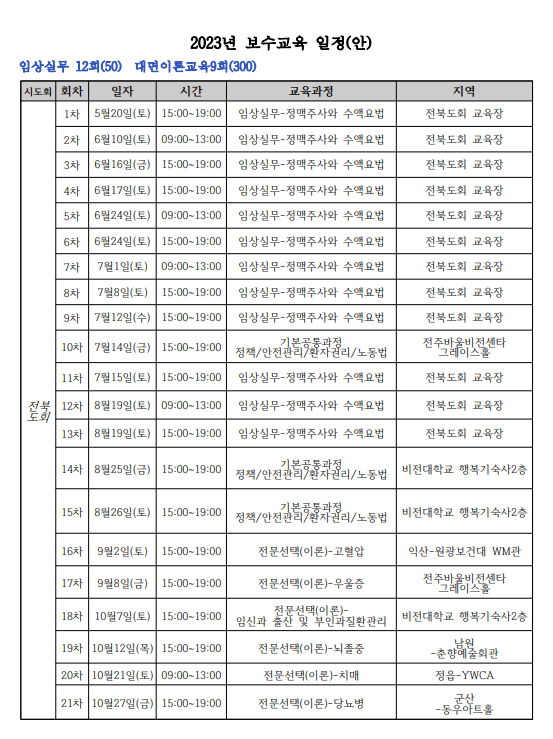 2023년 보수교육 일정(안)

임상실무 12회(50) 대면이론교육9회(300)

| 시도회 | 회차 | 일자 | 시간 | 교육과정 | 지역 |
|---|---|---|---|---|---|
| 전북도회 | 1차 | 5월20일(토) | 15:00~19:00 | 임상실무-정맥주사와 수액요법 | 전북도회 교육장 |
| | 2차 | 6월10일(토) | 09:00~13:00 | 임상실무-정맥주사와 수액요법 | 전북도회 교육장 |
| | 3차 | 6월16일(금) | 15:00~19:00 | 임상실무-정맥주사와 수액요법 | 전북도회 교육장 |
| | 4차 | 6월17일(토) | 15:00~19:00 | 임상실무-정맥주사와 수액요법 | 전북도회 교육장 |
| | 5차 | 6월24일(토) | 09:00~13:00 | 임상실무-정맥주사와 수액요법 | 전북도회 교육장 |
| | 6차 | 6월24일(토) | 15:00~19:00 | 임상실무-정맥주사와 수액요법 | 전북도회 교육장 |
| | 7차 | 7월1일(토) | 09:00~13:00 | 임상실무-정맥주사와 수액요법 | 전북도회 교육장 |
| | 8차 | 7월8일(토) | 15:00~19:00 | 임상실무-정맥주사와 수액요법 | 전북도회 교육장 |
| | 9차 | 7월12일(수) | 15:00~19:00 | 임상실무-정맥주사와 수액요법 | 전북도회 교육장 |
| | 10차 | 7월14일(금) | 15:00~19:00 | 기본공통과정 정책/안전관리/환자권리/노동법 | 전주바울비전센타 그레이스홀 |
| | 11차 | 7월15일(토) | 15:00~19:00 | 임상실무-정맥주사와 수액요법 | 전북도회 교육장 |
| | 12차 | 8월19일(토) | 09:00~13:00 | 임상실무-정맥주사와 수액요법 | 전북도회 교육장 |
| | 13차 | 8월19일(토) | 15:00~19:00 | 임상실무-정맥주사와 수액요법 | 전북도회 교육장 |
| | 14차 | 8월25일(금) | 15:00~19:00 | 기본공통과정 정책/안전관리/환자권리/노동법 | 비전대학교 행복기숙사2층 |
| | 15차 | 8월26일(토) | 15:00~19:00 | 기본공통과정 정책/안전관리/환자권리/노동법 | 비전대학교 행복기숙사2층 |
| | 16차 | 9월2일(토) | 15:00~19:00 | 전문선택(이론)-고혈압 | 익산-원광보건대 WM관 |
| | 17차 | 9월8일(금) | 15:00~19:00 | 전문선택(이론)-우울증 | 전주바울비전센타 그레이스홀 |
| | 18차 | 10월7일(토) | 15:00~19:00 | 전문선택(이론)- 임신과 출산 및 부인과질환관리 | 비전대학교 행복기숙사2층 |
| | 19차 | 10월12일(목) | 15:00~19:00 | 전문선택(이론)-뇌졸중 | 남원 -춘향예술회관 |
| | 20차 | 10월21일(토) | 09:00~13:00 | 전문선택(이론)-치매 | 정읍-YWCA |
| | 21차 | 10월27일(금) | 15:00~19:00 | 전문선택(이론)-당뇨병 | 군산 -동우아트홀 |